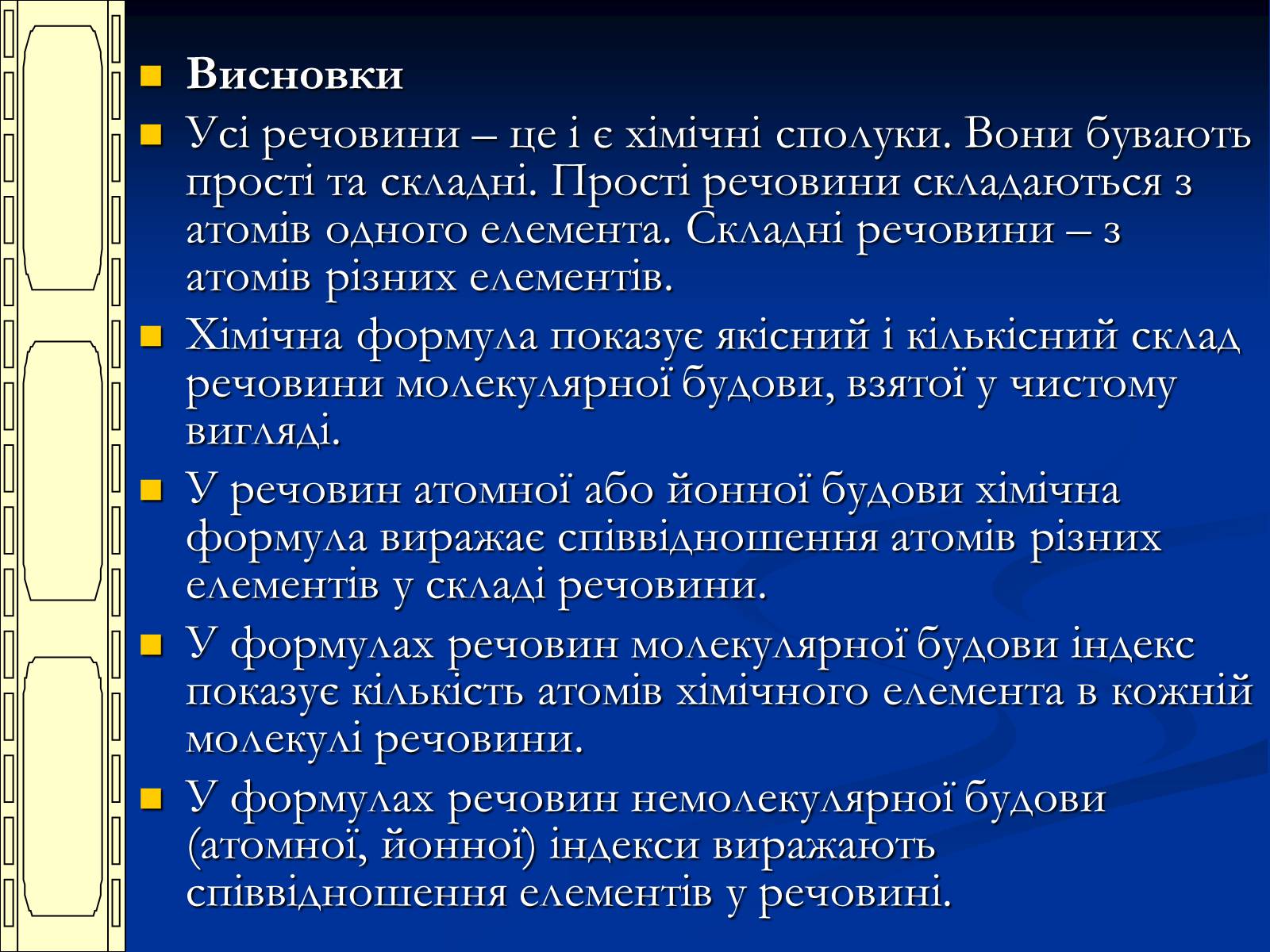 Висновки

Усі речовини – це і є хімічні сполуки. Вони бувають прості та складні. Прості речовини складаються з атомів одного елемента. Складні речовини – з атомів різних елементів.

Хімічна формула показує якісний і кількісний склад речовини молекулярної будови, взятої у чистому вигляді.

У речовин атомної або йонної будови хімічна формула виражає співвідношення атомів різних елементів у складі речовини.

У формулах речовин молекулярної будови індекс показує кількість атомів хімічного елемента в кожній молекулі речовини.

У формулах речовин немолекулярної будови (атомної, йонної) індекси виражають співвідношення елементів у речовині.